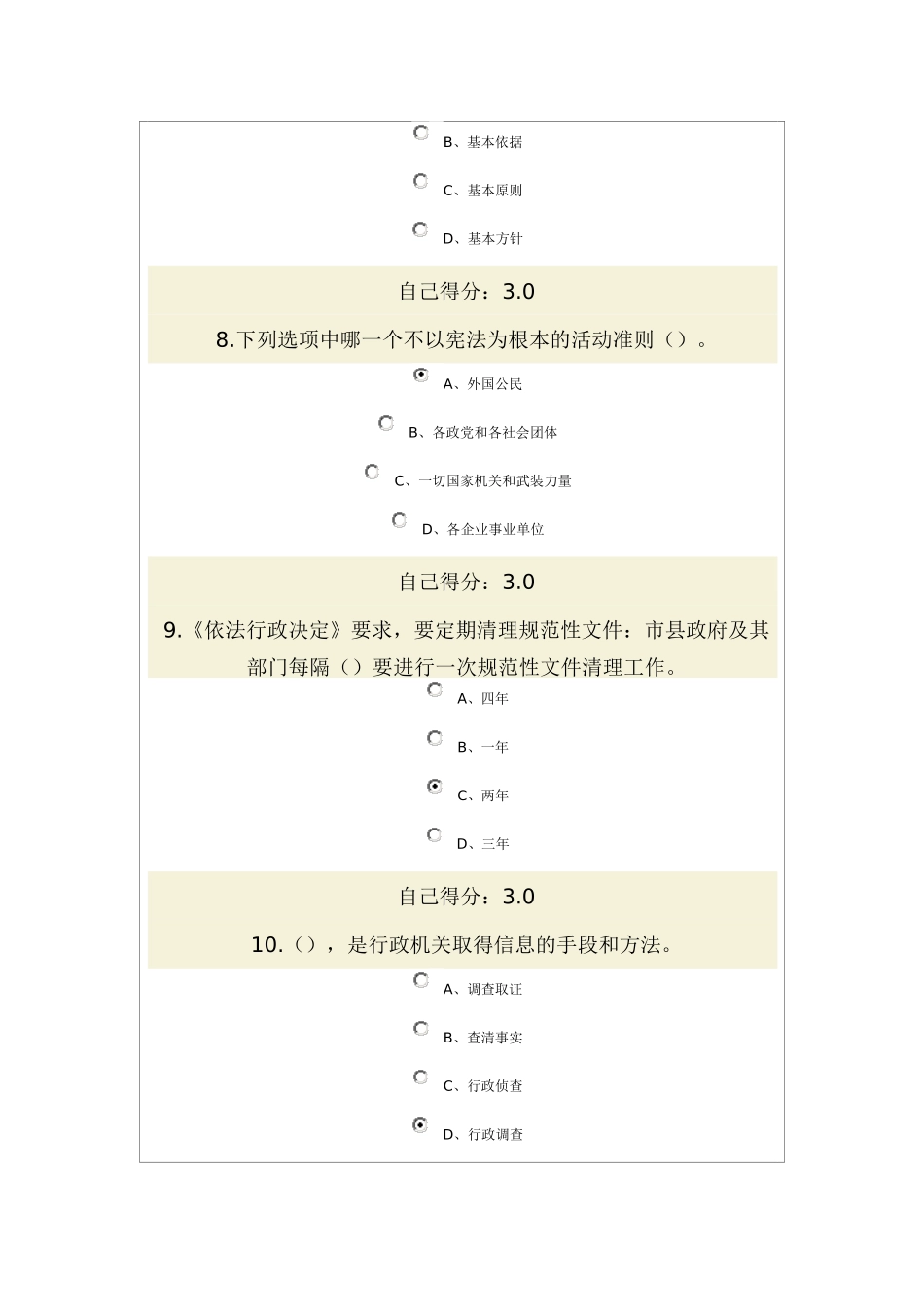 B、基本依据

C、基本原则

D、基本方针

自己得分：3.0

8.下列选项中哪一个不以宪法为根本的活动准则（）。

A、外国公民

B、各政党和各社会团体

C、一切国家机关和武装力量

D、各企业事业单位

自己得分：3.0

9.《依法行政决定》要求，要定期清理规范性文件：市县政府及其部门每隔（）要进行一次规范性文件清理工作。

A、四年

B、一年

C、两年

D、三年

自己得分：3.0

10.（），是行政机关取得信息的手段和方法。

A、调查取证

B、查清事实

C、行政侦查

D、行政调查